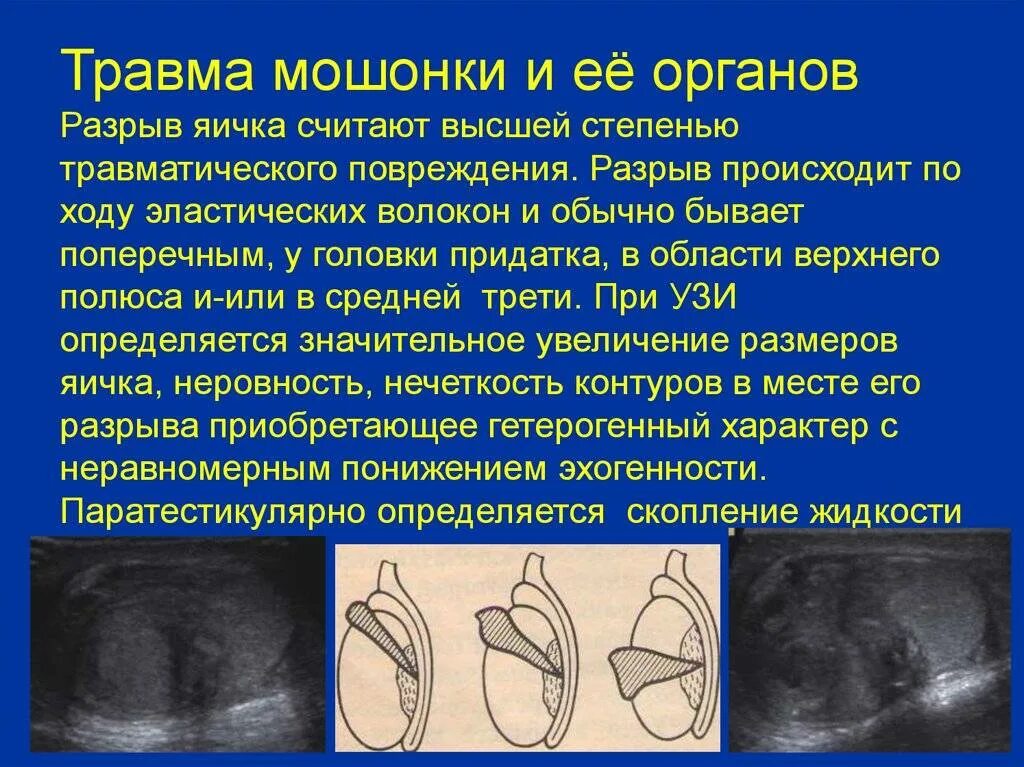 Травма мошонки и её органов

Разрыв яичка считают высшей степенью травматического повреждения. Разрыв происходит по ходу эластических волокон и обычно бывает поперечным, у головки придатка, в области верхнего полюса и-или в средней трети. При УЗИ определяется значительное увеличение размеров яичка, неровность, нечеткость контуров в месте его разрыва приобретающее гетерогенный характер с неравномерным понижением эхогенности. Паратестикулярно определяется скопление жидкости